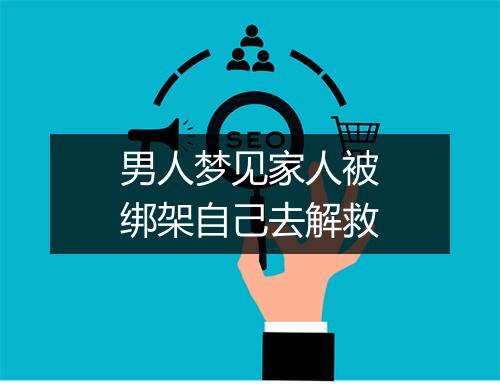 SEO

男人梦见家人被绑架自己去解救